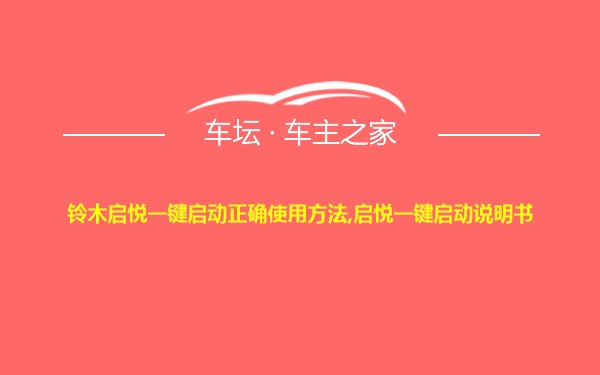 车坛 · 车主之家

铃木启悦一键启动正确使用方法,启悦一键启动说明书